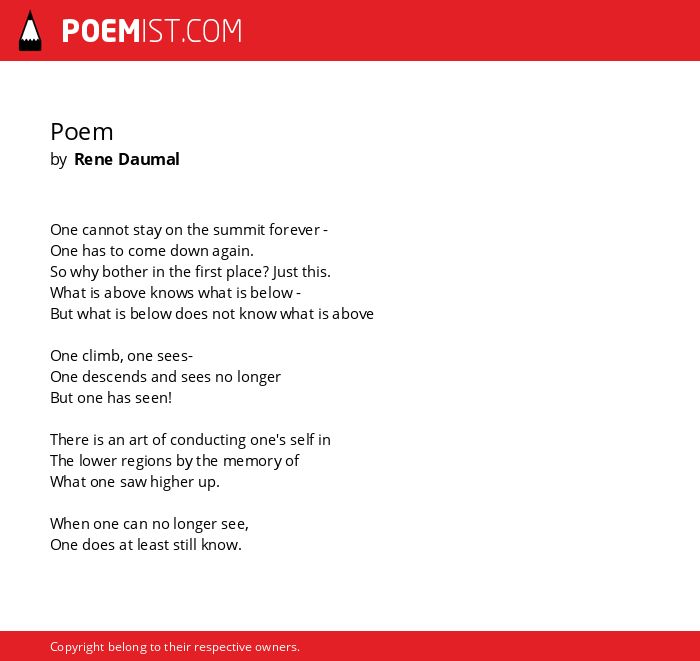 POEMIST.COM

Poem
by Rene Daumal

One cannot stay on the summit forever -
One has to come down again.
So why bother in the first place? Just this.
What is above knows what is below -
But what is below does not know what is above

One climb, one sees-
One descends and sees no longer
But one has seen!

There is an art of conducting one's self in
The lower regions by the memory of
What one saw higher up.

When one can no longer see,
One does at least still know.

Copyright belong to their respective owners.